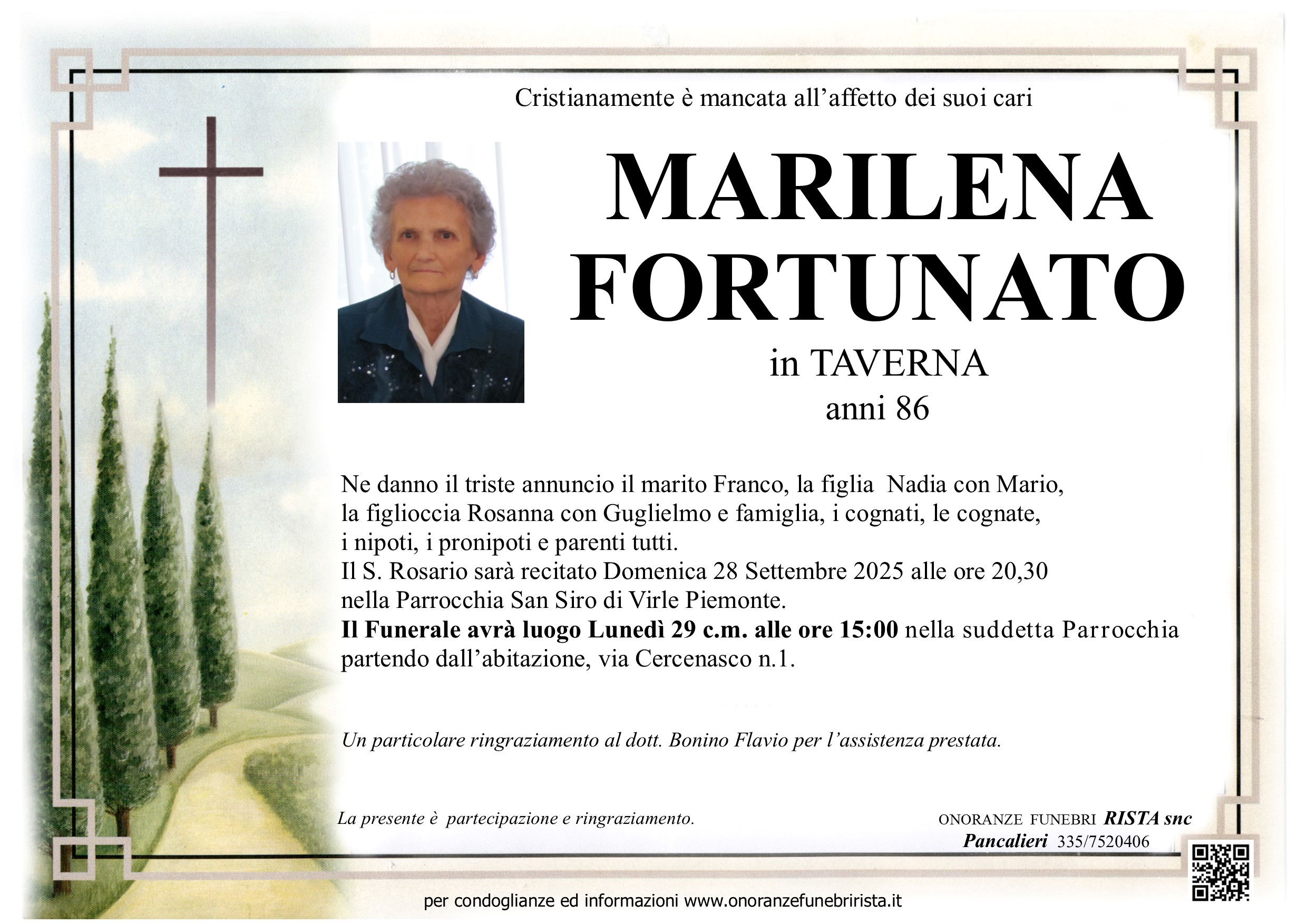 Cristianamente è mancata all'affetto dei suoi cari

MARILENA
FORTUNATO

in TAVERNA
anni 86

Ne danno il triste annuncio il marito Franco, la figlia Nadia con Mario, la figlioccia Rosanna con Guglielmo e famiglia, i cognati, le cognate, i nipoti, i pronipoti e parenti tutti.
Il S. Rosario sarà recitato Domenica 28 Settembre 2025 alle ore 20,30 nella Parrocchia San Siro di Virle Piemonte.
Il Funerale avrà luogo Lunedì 29 c.m. alle ore 15:00 nella suddetta Parrocchia partendo dall'abitazione, via Cercenasco n.1.

Un particolare ringraziamento al dott. Bonino Flavio per l'assistenza prestata.

La presente è partecipazione e ringraziamento.

ONORANZE FUNEBRI RISTA snc
Pancalieri 335/7520406

per condoglianze ed informazioni www.onoranzefunebrirista.it